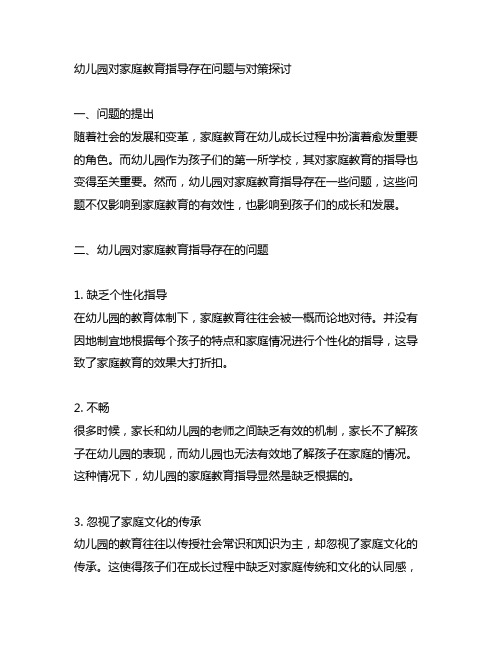 幼儿园对家庭教育指导存在问题与对策探讨

一、问题的提出
随着社会的发展和变革，家庭教育在幼儿成长过程中扮演着愈发重要的角色。而幼儿园作为孩子们的第一所学校，其对家庭教育的指导也变得至关重要。然而，幼儿园对家庭教育指导存在一些问题，这些问题不仅影响到家庭教育的有效性，也影响到孩子们的成长和发展。

二、幼儿园对家庭教育指导存在的问题

1. 缺乏个性化指导
在幼儿园的教育体制下，家庭教育往往会被一概而论地对待。并没有因地制宜地根据每个孩子的特点和家庭情况进行个性化的指导，这导致了家庭教育的效果大打折扣。

2. 不畅
很多时候，家长和幼儿园的老师之间缺乏有效的机制，家长不了解孩子在幼儿园的表现，而幼儿园也无法有效地了解孩子在家庭的情况。这种情况下，幼儿园的家庭教育指导显然是缺乏根据的。

3. 忽视了家庭文化的传承
幼儿园的教育往往以传授社会常识和知识为主，却忽视了家庭文化的传承。这使得孩子们在成长过程中缺乏对家庭传统和文化的认同感，